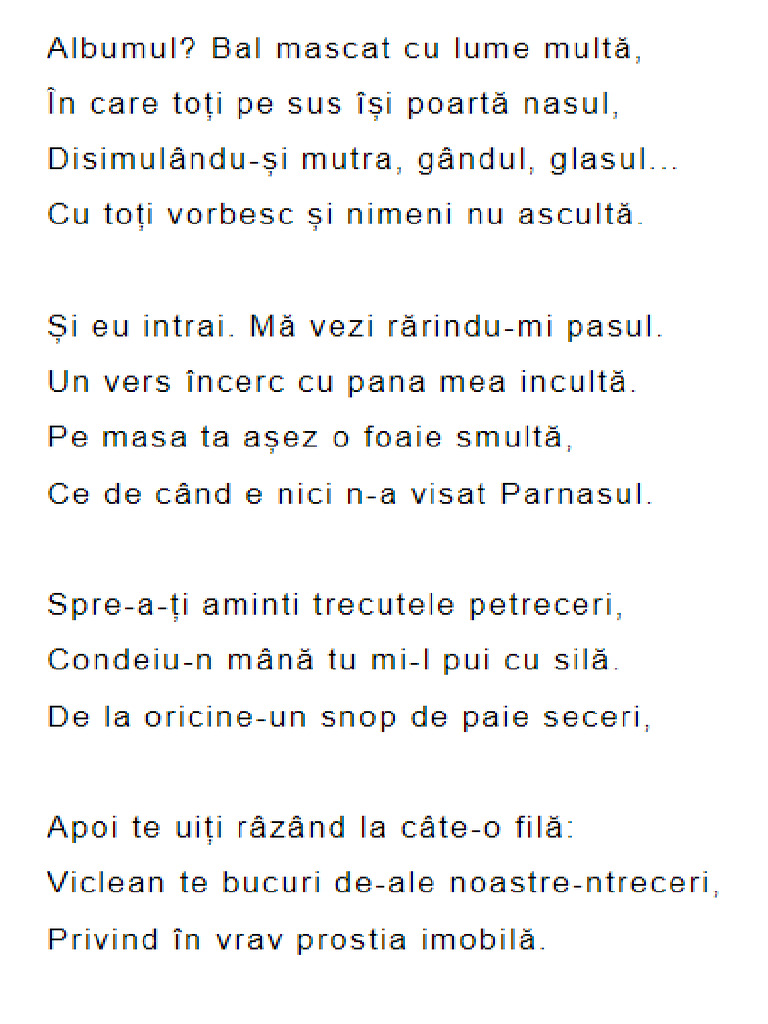 Albumul? Bal mascat cu lume multă,
În care toți pe sus își poartă nasul,
Disimulându-și mutra, gândul, glasul...
Cu toți vorbesc și nimeni nu ascultă.

Și eu intrai. Mă vezi rărindu-mi pasul.
Un vers încerc cu pana mea incultă.
Pe masa ta așez o foaie smultă,
Ce de când e nici n-a visat Parnasul.

Spre-a-ți aminti trecutele petreceri,
Condeiu-n mână tu mi-l pui cu silă.
De la oricine-un snop de paie seceri,

Apoi te uiți râzând la câte-o filă:
Viclean te bucuri de-ale noastre-ntreceri,
Privind în vrav prostia imobilă.